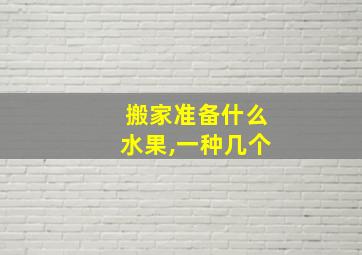 搬家准备什么水果,一种几个